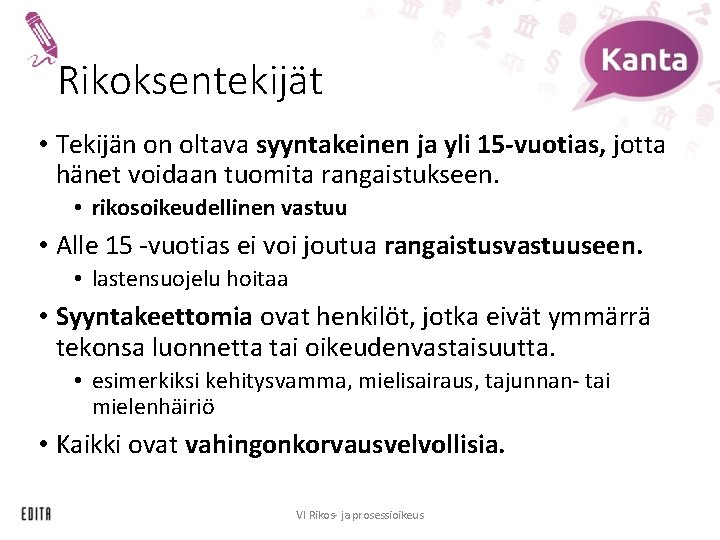 Kanta

Rikoksentekijät

• Tekijän on oltava syyntakeinen ja yli 15-vuotias, jotta hänet voidaan tuomita rangaistukseen.
• rikosoikeudellinen vastuu

• Alle 15 -vuotias ei voi joutua rangaistusvastuuseen.
• lastensuojelu hoitaa

• Syyntakeettomia ovat henkilöt, jotka eivät ymmärrä tekonsa luonnetta tai oikeudenvastaisuutta.
• esimerkiksi kehitysvamma, mielisairaus, tajunnan- tai mielenhäiriö

• Kaikki ovat vahingonkorvausvelvollisia.

EDITA

VI Rikos- ja prosessioikeus